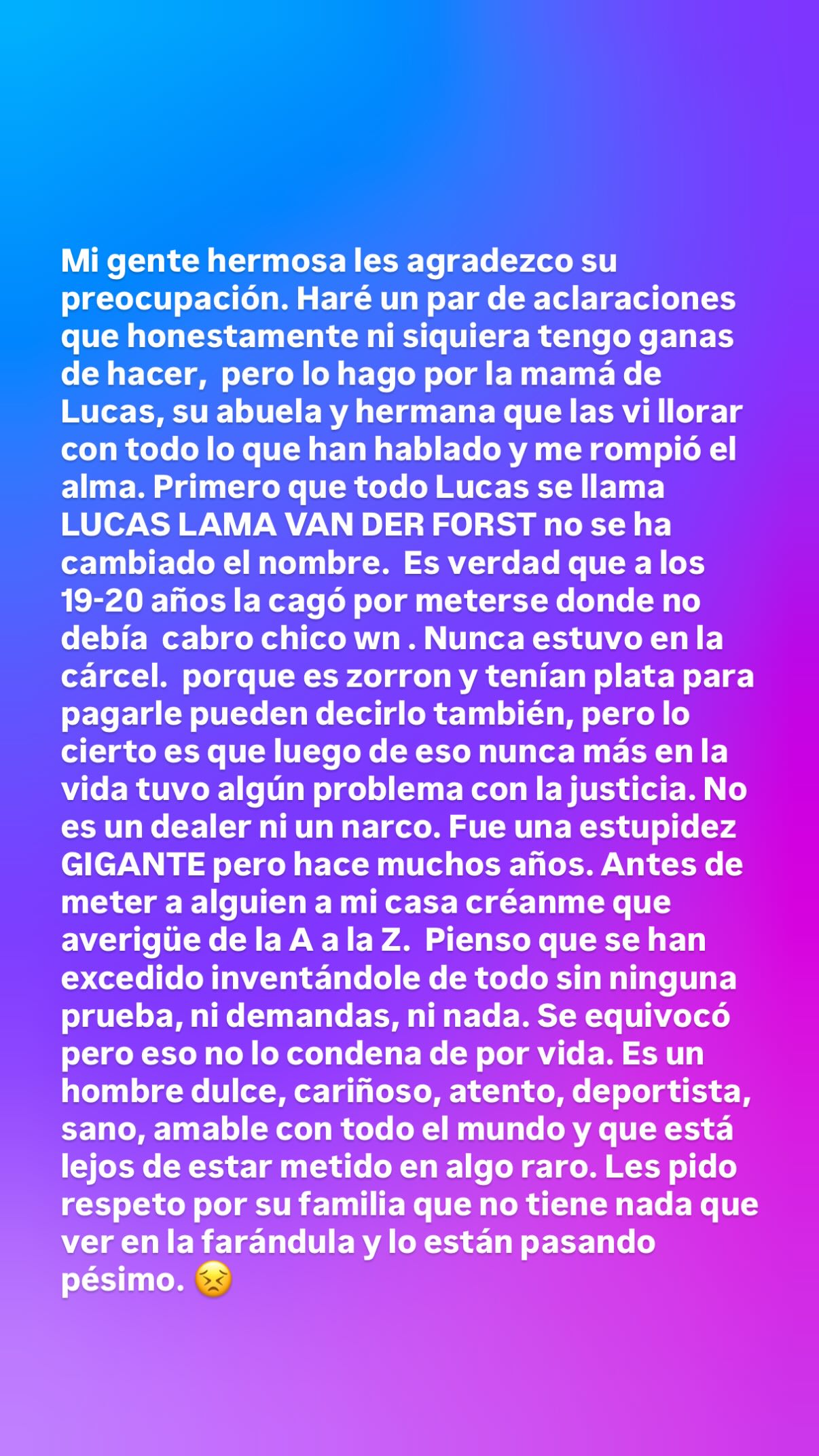 Mi gente hermosa les agradezco su preocupación. Haré un par de aclaraciones que honestamente ni siquiera tengo ganas de hacer, pero lo hago por la mamá de Lucas, su abuela y hermana que las vi llorar con todo lo que han hablado y me rompió el alma. Primero que todo Lucas se llama LUCAS LAMA VAN DER FORST no se ha cambiado el nombre. Es verdad que a los 19-20 años la cagó por meterse donde no debía cabro chico wn . Nunca estuvo en la cárcel. porque es zorron y tenían plata para pagarle pueden decirlo también, pero lo cierto es que luego de eso nunca más en la vida tuvo algún problema con la justicia. No es un dealer ni un narco. Fue una estupidez GIGANTE pero hace muchos años. Antes de meter a alguien a mi casa créanme que averigüe de la A a la Z. Pienso que se han excedido inventándole de todo sin ninguna prueba, ni demandas, ni nada. Se equivocó pero eso no lo condena de por vida. Es un hombre dulce, cariñoso, atento, deportista, sano, amable con todo el mundo y que está lejos de estar metido en algo raro. Les pido respeto por su familia que no tiene nada que ver en la farándula y lo están pasando pésimo. 😣